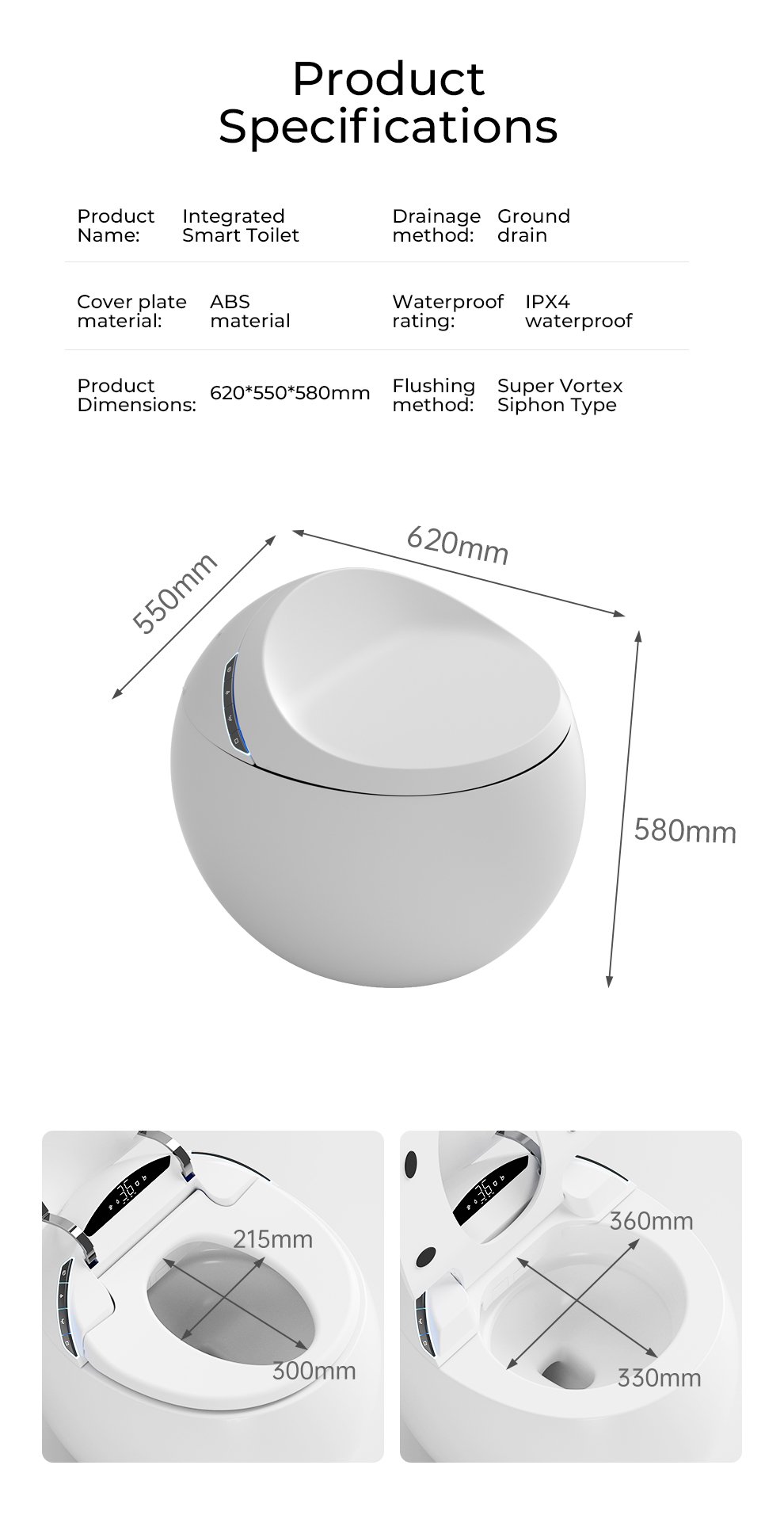 Product Specifications

Product Name: Integrated Smart Toilet

Drainage method: Ground drain

Cover plate material: ABS material

Waterproof rating: IPX4 waterproof

Product Dimensions: 620*550*580mm

Flushing method: Super Vortex Siphon Type

550mm

620mm

580mm

215mm

300mm

360mm

330mm